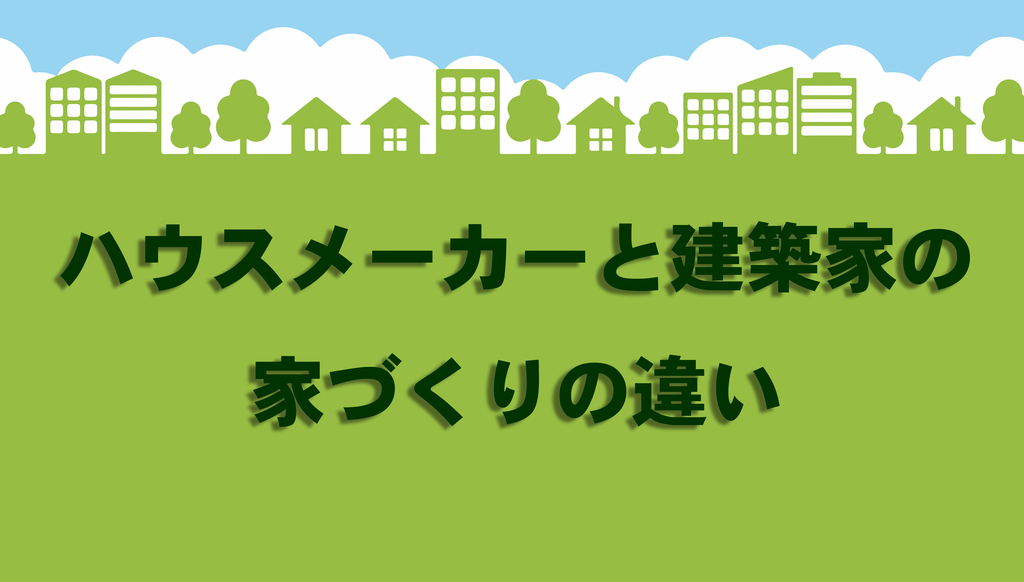 ハウスメーカーと建築家の
家づくりの違い